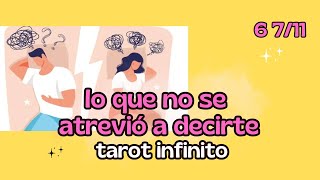 6 7/11

lo que no se atrevió a decirte
tarot infinito